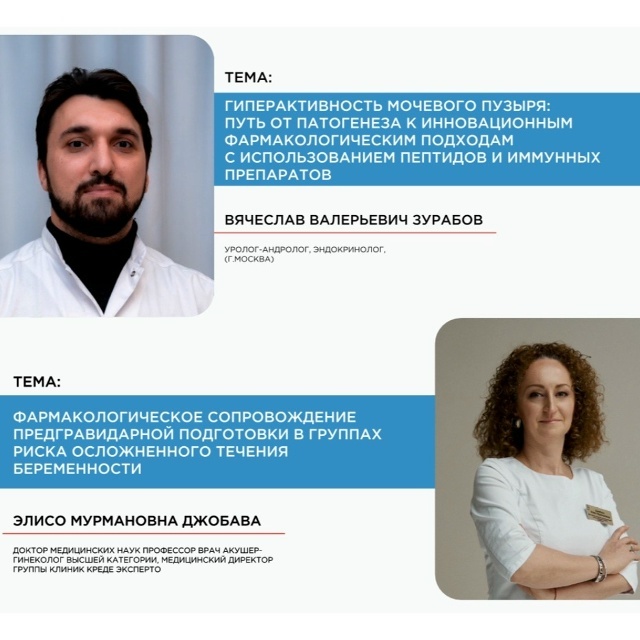 ТЕМА:

ГИПЕРАКТИВНОСТЬ МОЧЕВОГО ПУЗЫРЯ: ПУТЬ ОТ ПАТОГЕНЕЗА К ИННОВАЦИОННЫМ ФАРМАКОЛОГИЧЕСКИМ ПОДХОДАМ С ИСПОЛЬЗОВАНИЕМ ПЕПТИДОВ И ИММУННЫХ ПРЕПАРАТОВ

ВЯЧЕСЛАВ ВАЛЕРЬЕВИЧ ЗУРАБОВ

УРОЛОГ-АНДРОЛОГ, ЭНДОКРИНОЛОГ, (Г.МОСКВА)

ТЕМА:

ФАРМАКОЛОГИЧЕСКОЕ СОПРОВОЖДЕНИЕ ПРЕДГРАВИДАРНОЙ ПОДГОТОВКИ В ГРУППАХ РИСКА ОСЛОЖНЕННОГО ТЕЧЕНИЯ БЕРЕМЕННОСТИ

ЭЛИСО МУРМАНОВНА ДЖОБАВА

ДОКТОР МЕДИЦИНСКИХ НАУК ПРОФЕССОР ВРАЧ АКУШЕР-ГИНЕКОЛОГ ВЫСШЕЙ КАТЕГОРИИ, МЕДИЦИНСКИЙ ДИРЕКТОР ГРУППЫ КЛИНИК КРЕДЕ ЭКСПЕРТО